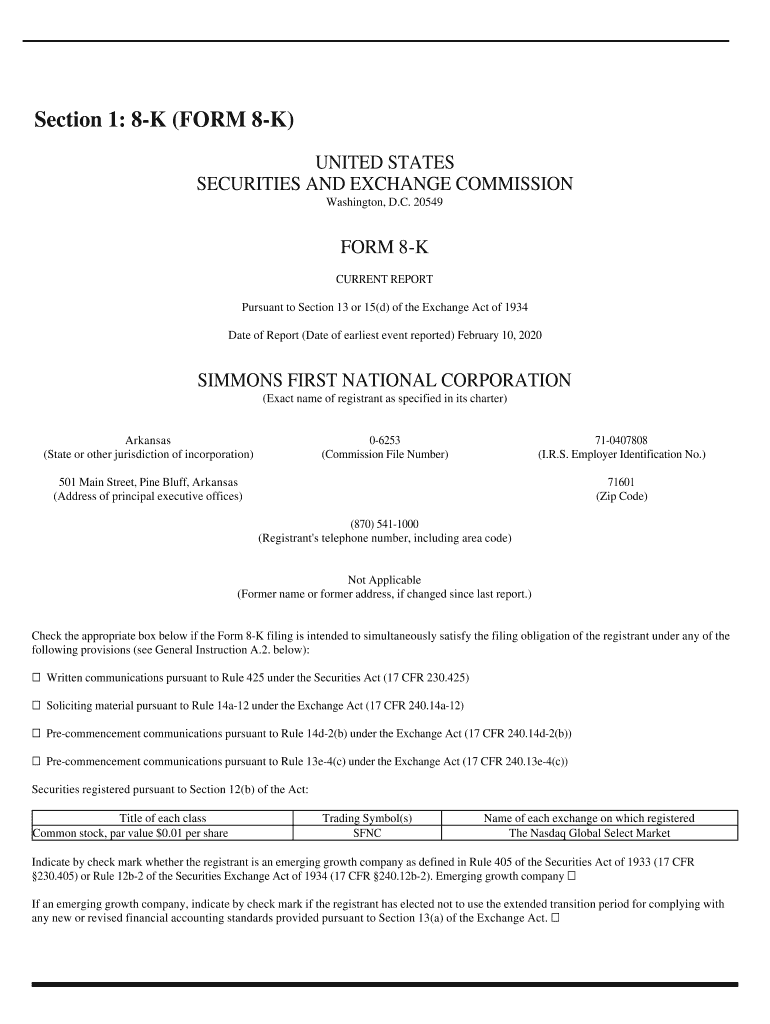 Section 1: 8-K (FORM 8-K)

UNITED STATES
SECURITIES AND EXCHANGE COMMISSION
Washington, D.C. 20549

FORM 8-K

CURRENT REPORT

Pursuant to Section 13 or 15(d) of the Exchange Act of 1934

Date of Report (Date of earliest event reported) February 10, 2020

SIMMONS FIRST NATIONAL CORPORATION
(Exact name of registrant as specified in its charter)

Arkansas
(State or other jurisdiction of incorporation)

0-6253
(Commission File Number)

71-0407808
(I.R.S. Employer Identification No.)

501 Main Street, Pine Bluff, Arkansas
(Address of principal executive offices)

71601
(Zip Code)

(870) 541-1000
(Registrant's telephone number, including area code)

Not Applicable
(Former name or former address, if changed since last report.)

Check the appropriate box below if the Form 8-K filing is intended to simultaneously satisfy the filing obligation of the registrant under any of the following provisions (see General Instruction A.2. below):

☐ Written communications pursuant to Rule 425 under the Securities Act (17 CFR 230.425)

☐ Soliciting material pursuant to Rule 14a-12 under the Exchange Act (17 CFR 240.14a-12)

☐ Pre-commencement communications pursuant to Rule 14d-2(b) under the Exchange Act (17 CFR 240.14d-2(b))

☐ Pre-commencement communications pursuant to Rule 13e-4(c) under the Exchange Act (17 CFR 240.13e-4(c))

Securities registered pursuant to Section 12(b) of the Act:

| Title of each class | Trading Symbol(s) | Name of each exchange on which registered |
|---|---|---|
| Common stock, par value $0.01 per share | SFNC | The Nasdaq Global Select Market |

Indicate by check mark whether the registrant is an emerging growth company as defined in Rule 405 of the Securities Act of 1933 (17 CFR §230.405) or Rule 12b-2 of the Securities Exchange Act of 1934 (17 CFR §240.12b-2). Emerging growth company ☐

If an emerging growth company, indicate by check mark if the registrant has elected not to use the extended transition period for complying with any new or revised financial accounting standards provided pursuant to Section 13(a) of the Exchange Act. ☐